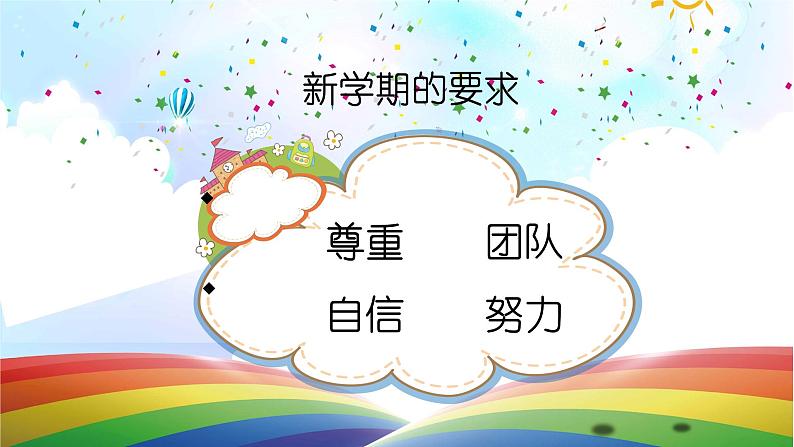 新学期的要求

尊重 团队

自信 努力